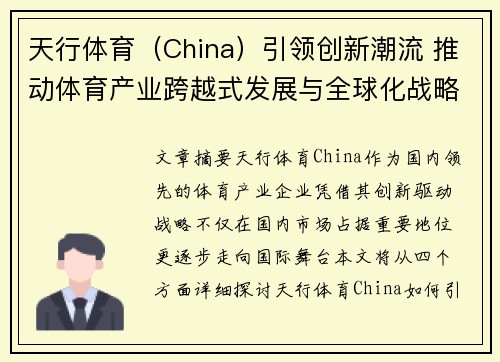 天行体育（China）引领创新潮流 推动体育产业跨越式发展与全球化战略

文章摘要天行体育China作为国内领先的体育产业企业凭借其创新驱动战略不仅在国内市场占据重要地位更逐步走向国际舞台本文将从四个方面详细探讨天行体育China如何引